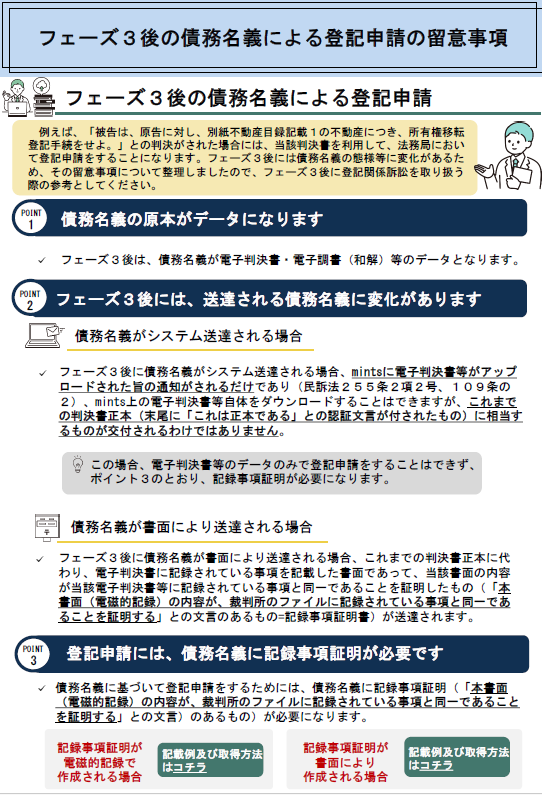 フェーズ３後の債務名義による登記申請の留意事項

フェーズ３後の債務名義による登記申請

例えば、「被告は、原告に対し、別紙不動産目録記載１の不動産につき、所有権移転登記手続をせよ。」との判決がされた場合には、当該判決書を利用して、法務局において登記申請をすることになります。フェーズ３後には債務名義の態様等に変化があるため、その留意事項について整理しましたので、フェーズ３後に登記関係訴訟を取り扱う際の参考としてください。

POINT 1 債務名義の原本がデータになります

✓ フェーズ３後は、債務名義が電子判決書・電子調書（和解）等のデータとなります。

POINT 2 フェーズ３後には、送達される債務名義に変化があります

債務名義がシステム送達される場合

✓ フェーズ３後に債務名義がシステム送達される場合、mintsに電子判決書等がアップロードされた旨の通知がされるだけであり（民訴法２５５条２項２号、１０９条の２）、mints上の電子判決書等自体をダウンロードすることはできますが、これまでの判決書正本（末尾に「これは正本である」との認証文言が付されたもの）に相当するものが交付されるわけではありません。

この場合、電子判決書等のデータのみで登記申請をすることはできず、ポイント３のとおり、記録事項証明が必要になります。

債務名義が書面により送達される場合

✓ フェーズ３後に債務名義が書面により送達される場合、これまでの判決書正本に代わり、電子判決書に記録されている事項を記載した書面であって、当該書面の内容が当該電子判決書等に記録されている事項と同一であることを証明したもの（「本書面（電磁的記録）の内容が、裁判所のファイルに記録されている事項と同一であることを証明する」との文言のあるもの=記録事項証明書）が送達されます。

POINT 3 登記申請には、債務名義に記録事項証明が必要です

✓ 債務名義に基づいて登記申請をするためには、債務名義に記録事項証明（「本書面（電磁的記録）の内容が、裁判所のファイルに記録されている事項と同一であることを証明する」との文言）のあるもの）が必要になります。

記録事項証明が電磁的記録で作成される場合

記載例及び取得方法はコチラ

記録事項証明が書面により作成される場合

記載例及び取得方法はコチラ